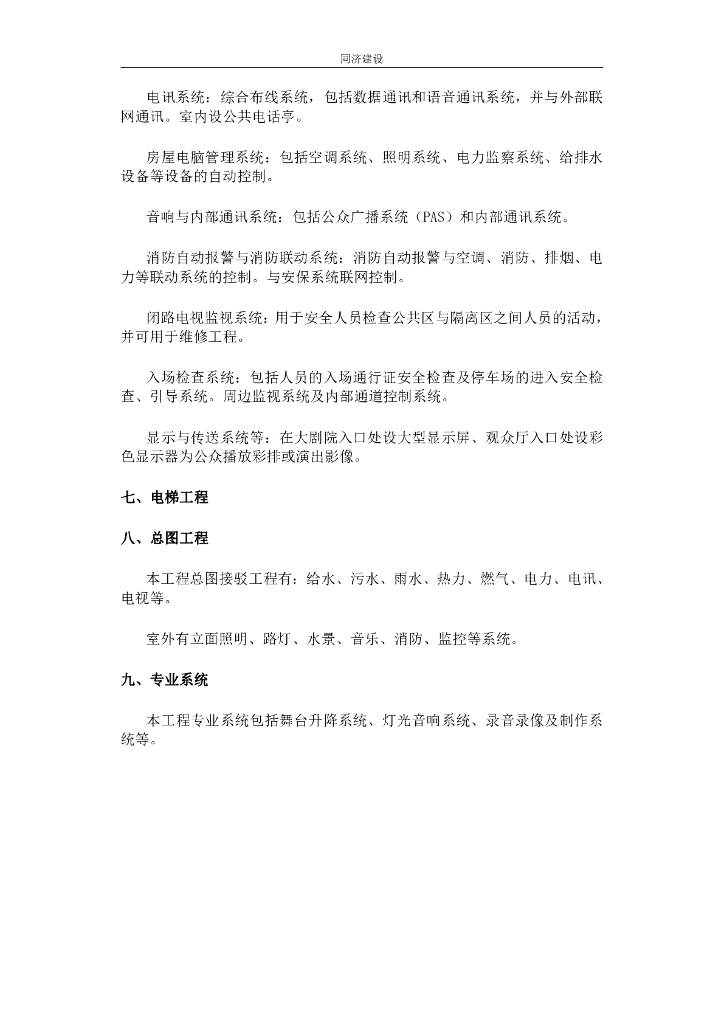 同济建设

电讯系统：综合布线系统，包括数据通讯和语音通讯系统，并与外部联网通讯。室内设公共电话亭。

房屋电脑管理系统：包括空调系统、照明系统、电力监察系统、给排水设备等设备的自动控制。

音响与内部通讯系统：包括公众广播系统（PAS）和内部通讯系统。

消防自动报警与消防联动系统：消防自动报警与空调、消防、排烟、电力等联动系统的控制。与安保系统联网控制。

闭路电视监视系统：用于安全人员检查公共区与隔离区之间人员的活动，并可用于维修工程。

入场检查系统：包括人员的入场通行证安全检查及停车场的进入安全检查、引导系统。周边监视系统及内部通道控制系统。

显示与传送系统等：在大剧院入口处设大型显示屏、观众厅入口处设彩色显示器为公众播放彩排或演出影像。

七、电梯工程

八、总图工程

本工程总图接驳工程有：给水、污水、雨水、热力、燃气、电力、电讯、电视等。

室外有立面照明、路灯、水景、音乐、消防、监控等系统。

九、专业系统

本工程专业系统包括舞台升降系统、灯光音响系统、录音录像及制作系统等。